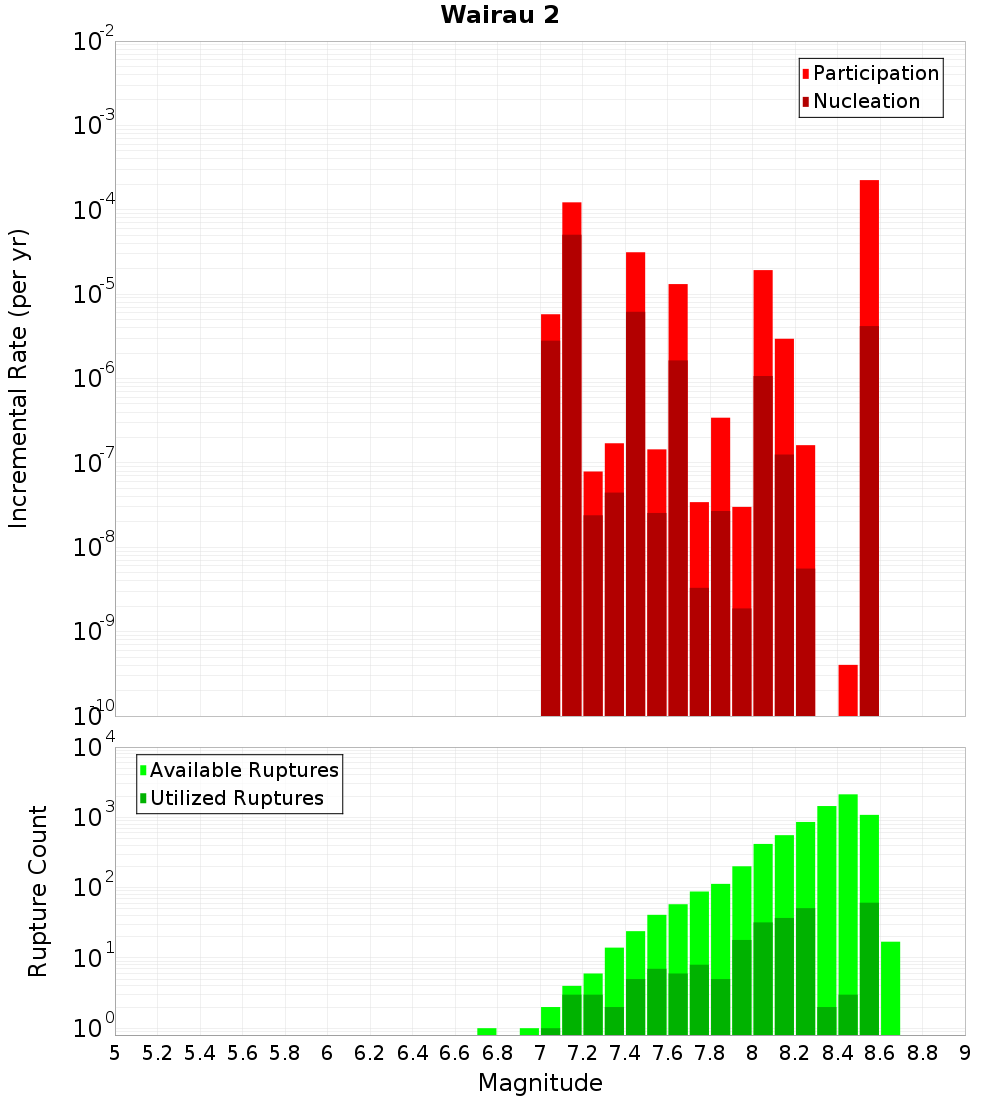 Wairau 2

Participation
Nucleation

Incremental Rate (per yr)

$10^{-2}$
$10^{-3}$
$10^{-4}$
$10^{-5}$
$10^{-6}$
$10^{-7}$
$10^{-8}$
$10^{-9}$
$10^{-10}$

Available Ruptures
Utilized Ruptures

Rupture Count

$10^{4}$
$10^{3}$
$10^{2}$
$10^{1}$
$10^{0}$

5 5.2 5.4 5.6 5.8 6 6.2 6.4 6.6 6.8 7 7.2 7.4 7.6 7.8 8 8.2 8.4 8.6 8.8 9

Magnitude